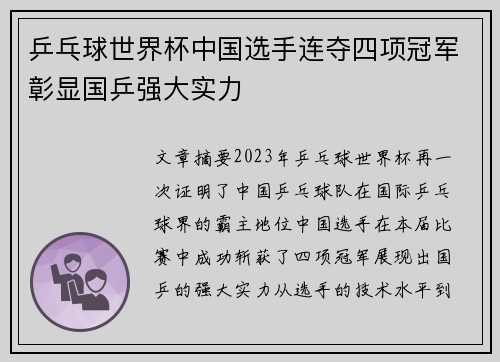 乒乓球世界杯中国选手连夺四项冠军彰显国乒强大实力

文章摘要2023年乒乓球世界杯再一次证明了中国乒乓球队在国际乒乓球界的霸主地位中国选手在本届比赛中成功斩获了四项冠军展现出国乒的强大实力从选手的技术水平到